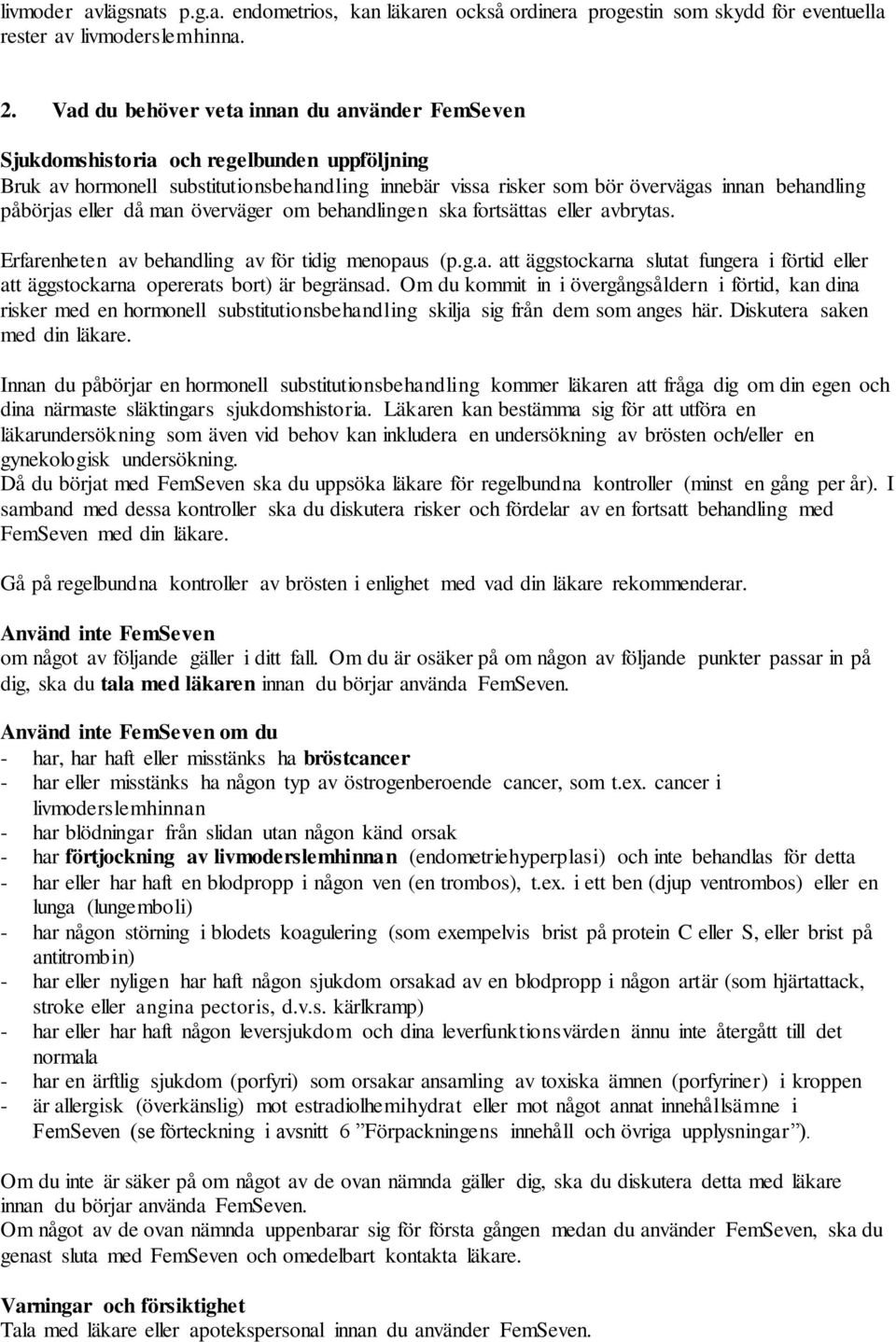 livmoder avlägsnats p.g.a. endometrios, kan läkaren också ordinera progestin som skydd för eventuella rester av livmoderslemhinna.

2. Vad du behöver veta innan du använder FemSeven

Sjukdomshistoria och regelbunden uppföljning
Bruk av hormonell substitutionsbehandling innebär vissa risker som bör övervägas innan behandling påbörjas eller då man överväger om behandlingen ska fortsättas eller avbrytas.

Erfarenheten av behandling av för tidig menopaus (p.g.a. att äggstockarna slutat fungera i förtid eller att äggstockarna opererats bort) är begränsad. Om du kommit in i övergångsåldern i förtid, kan dina risker med en hormonell substitutionsbehandling skilja sig från dem som anges här. Diskutera saken med din läkare.

Innan du påbörjar en hormonell substitutionsbehandling kommer läkaren att fråga dig om din egen och dina närmaste släktingars sjukdomshistoria. Läkaren kan bestämma sig för att utföra en läkarundersökning som även vid behov kan inkludera en undersökning av brösten och/eller en gynekologisk undersökning.
Då du börjat med FemSeven ska du uppsöka läkare för regelbundna kontroller (minst en gång per år). I samband med dessa kontroller ska du diskutera risker och fördelar av en fortsatt behandling med FemSeven med din läkare.

Gå på regelbundna kontroller av brösten i enlighet med vad din läkare rekommenderar.

Använd inte FemSeven
om något av följande gäller i ditt fall. Om du är osäker på om någon av följande punkter passar in på dig, ska du tala med läkaren innan du börjar använda FemSeven.

Använd inte FemSeven om du
- har, har haft eller misstänks ha bröstcancer
- har eller misstänks ha någon typ av östrogenberoende cancer, som t.ex. cancer i livmoderslemhinnan
- har blödningar från slidan utan någon känd orsak
- har förtjockning av livmoderslemhinnan (endometriehyperplasi) och inte behandlas för detta
- har eller har haft en blodpropp i någon ven (en trombos), t.ex. i ett ben (djup ventrombos) eller en lunga (lungemboli)
- har någon störning i blodets koagulering (som exempelvis brist på protein C eller S, eller brist på antitrombin)
- har eller nyligen har haft någon sjukdom orsakad av en blodpropp i någon artär (som hjärtattack, stroke eller angina pectoris, d.v.s. kärlkramp)
- har eller har haft någon leversjukdom och dina leverfunktionsvärden ännu inte återgått till det normala
- har en ärftlig sjukdom (porfyri) som orsakar ansamling av toxiska ämnen (porfyriner) i kroppen
- är allergisk (överkänslig) mot estradiolhemihydrat eller mot något annat innehållsämne i FemSeven (se förteckning i avsnitt 6 ”Förpackningens innehåll och övriga upplysningar”).

Om du inte är säker på om något av de ovan nämnda gäller dig, ska du diskutera detta med läkare innan du börjar använda FemSeven.
Om något av de ovan nämnda uppenbarar sig för första gången medan du använder FemSeven, ska du genast sluta med FemSeven och omedelbart kontakta läkare.

Varningar och försiktighet
Tala med läkare eller apotekspersonal innan du använder FemSeven.